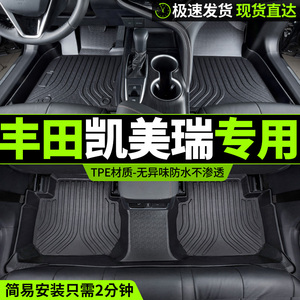 极速发货 现货直达

丰田凯美瑞专用

TPE材质-无异味防水不渗透

简易安装只需2分钟